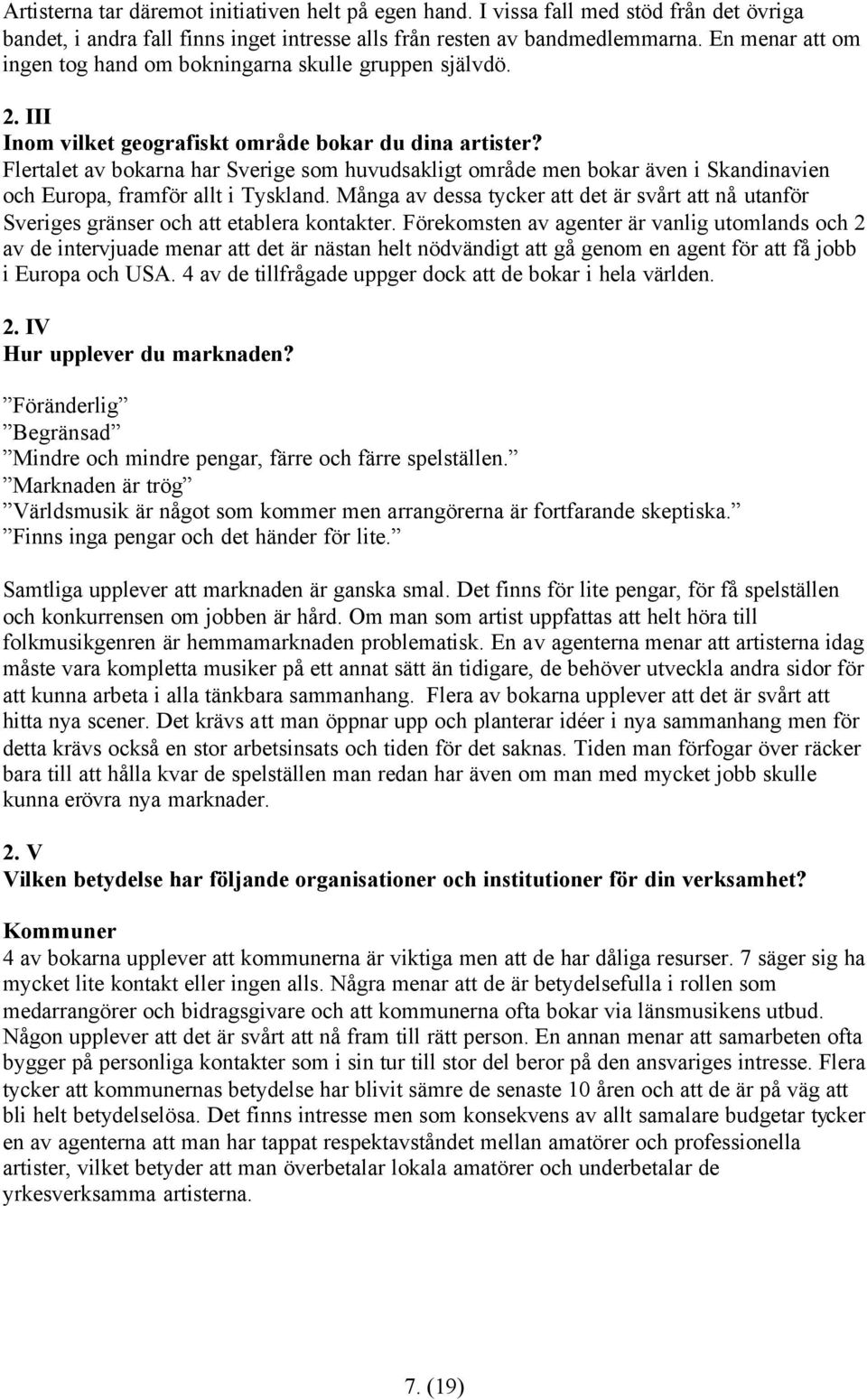 Artisterna tar däremot initiativen helt på egen hand. I vissa fall med stöd från det övriga bandet, i andra fall finns inget intresse alls från resten av bandmedlemmarna. En menar att om ingen tog hand om bokningarna skulle gruppen självdö.

2. III
Inom vilket geografiskt område bokar du dina artister?
Flertalet av bokarna har Sverige som huvudsakligt område men bokar även i Skandinavien och Europa, framför allt i Tyskland. Många av dessa tycker att det är svårt att nå utanför Sveriges gränser och att etablera kontakter. Förekomsten av agenter är vanlig utomlands och 2 av de intervjuade menar att det är nästan helt nödvändigt att gå genom en agent för att få jobb i Europa och USA. 4 av de tillfrågade uppger dock att de bokar i hela världen.

2. IV
Hur upplever du marknaden?

”Föränderlig”
”Begränsad”
”Mindre och mindre pengar, färre och färre spelställen.”
”Marknaden är trög”
”Världsmusik är något som kommer men arrangörerna är fortfarande skeptiska.”
”Finns inga pengar och det händer för lite.”

Samtliga upplever att marknaden är ganska smal. Det finns för lite pengar, för få spelställen och konkurrensen om jobben är hård. Om man som artist uppfattas att helt höra till folkmusikgenren är hemmamarknaden problematisk. En av agenterna menar att artisterna idag måste vara kompletta musiker på ett annat sätt än tidigare, de behöver utveckla andra sidor för att kunna arbeta i alla tänkbara sammanhang. Flera av bokarna upplever att det är svårt att hitta nya scener. Det krävs att man öppnar upp och planterar idéer i nya sammanhang men för detta krävs också en stor arbetsinsats och tiden för det saknas. Tiden man förfogar över räcker bara till att hålla kvar de spelställen man redan har även om man med mycket jobb skulle kunna erövra nya marknader.

2. V
Vilken betydelse har följande organisationer och institutioner för din verksamhet?

Kommuner
4 av bokarna upplever att kommunerna är viktiga men att de har dåliga resurser. 7 säger sig ha mycket lite kontakt eller ingen alls. Några menar att de är betydelsefulla i rollen som medarrangörer och bidragsgivare och att kommunerna ofta bokar via länsmusikens utbud. Någon upplever att det är svårt att nå fram till rätt person. En annan menar att samarbeten ofta bygger på personliga kontakter som i sin tur till stor del beror på den ansvariges intresse. Flera tycker att kommunernas betydelse har blivit sämre de senaste 10 åren och att de är på väg att bli helt betydelselösa. Det finns intresse men som konsekvens av allt samalare budgetar tycker en av agenterna att man har tappat respektavståndet mellan amatörer och professionella artister, vilket betyder att man överbetalar lokala amatörer och underbetalar de yrkesverksamma artisterna.

7. (19)